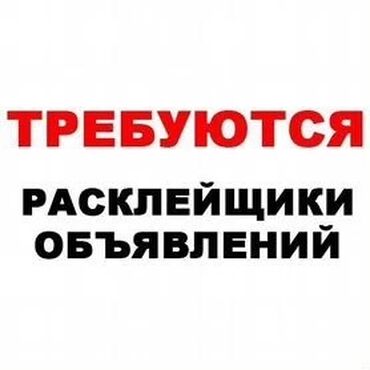 ТРЕБУЮТСЯ

РАСКЛЕЙЩИКИ ОБЪЯВЛЕНИЙ